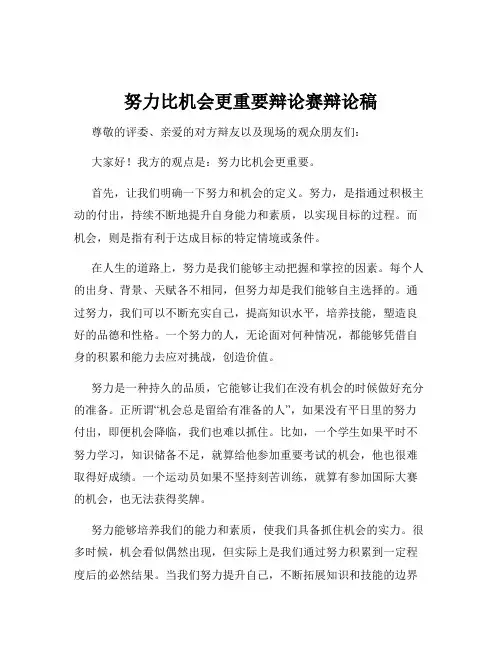 努力比机会更重要辩论赛辩论稿

尊敬的评委、亲爱的对方辩友以及现场的观众朋友们：

大家好！我方的观点是：努力比机会更重要。

首先，让我们明确一下努力和机会的定义。努力，是指通过积极主动的付出，持续不断地提升自身能力和素质，以实现目标的过程。而机会，则是指有利于达成目标的特定情境或条件。

在人生的道路上，努力是我们能够主动把握和掌控的因素。每个人的出身、背景、天赋各不相同，但努力却是我们能够自主选择的。通过努力，我们可以不断充实自己，提高知识水平，培养技能，塑造良好的品德和性格。一个努力的人，无论面对何种情况，都能够凭借自身的积累和能力去应对挑战，创造价值。

努力是一种持久的品质，它能够让我们在没有机会的时候做好充分的准备。正所谓“机会总是留给有准备的人”，如果没有平日里的努力付出，即便机会降临，我们也难以抓住。比如，一个学生如果平时不努力学习，知识储备不足，就算给他参加重要考试的机会，他也很难取得好成绩。一个运动员如果不坚持刻苦训练，就算有参加国际大赛的机会，也无法获得奖牌。

努力能够培养我们的能力和素质，使我们具备抓住机会的实力。很多时候，机会看似偶然出现，但实际上是我们通过努力积累到一定程度后的必然结果。当我们努力提升自己，不断拓展知识和技能的边界